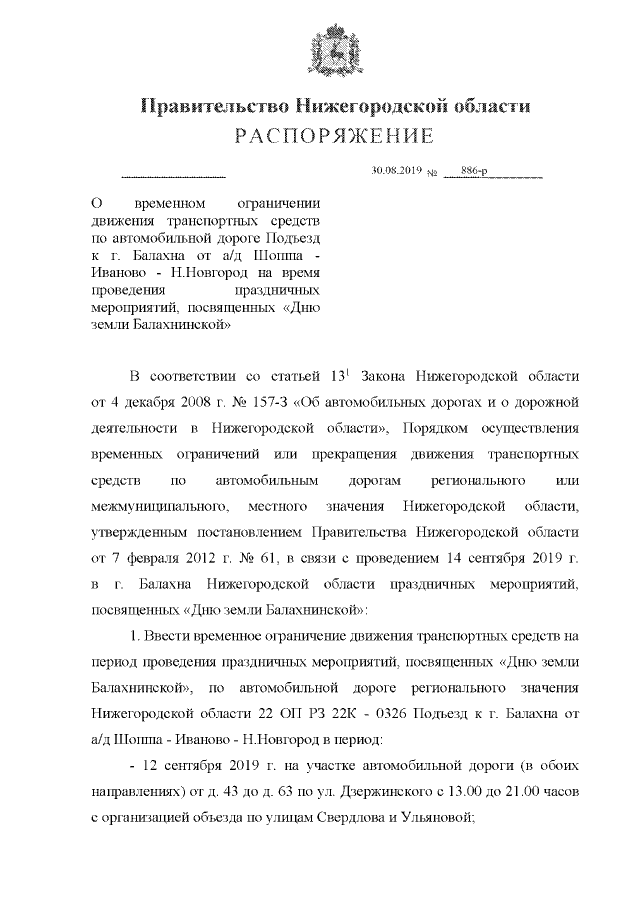 Правительство Нижегородской области
РАСПОРЯЖЕНИЕ

30.08.2019 № 886-р

О временном ограничении движения транспортных средств по автомобильной дороге Подъезд к г. Балахна от а/д Шопша - Иваново - Н.Новгород на время проведения праздничных мероприятий, посвященных «Дню земли Балахнинской»

В соответствии со статьей $13^1$ Закона Нижегородской области от 4 декабря 2008 г. № 157-З «Об автомобильных дорогах и о дорожной деятельности в Нижегородской области», Порядком осуществления временных ограничений или прекращения движения транспортных средств по автомобильным дорогам регионального или межмуниципального, местного значения Нижегородской области, утвержденным постановлением Правительства Нижегородской области от 7 февраля 2012 г. № 61, в связи с проведением 14 сентября 2019 г. в г. Балахна Нижегородской области праздничных мероприятий, посвященных «Дню земли Балахнинской»:

1. Ввести временное ограничение движения транспортных средств на период проведения праздничных мероприятий, посвященных «Дню земли Балахнинской», по автомобильной дороге регионального значения Нижегородской области 22 ОП РЗ 22К - 0326 Подъезд к г. Балахна от а/д Шопша - Иваново - Н.Новгород в период:

- 12 сентября 2019 г. на участке автомобильной дороги (в обоих направлениях) от д. 43 до д. 63 по ул. Дзержинского с 13.00 до 21.00 часов с организацией объезда по улицам Свердлова и Ульяновой;